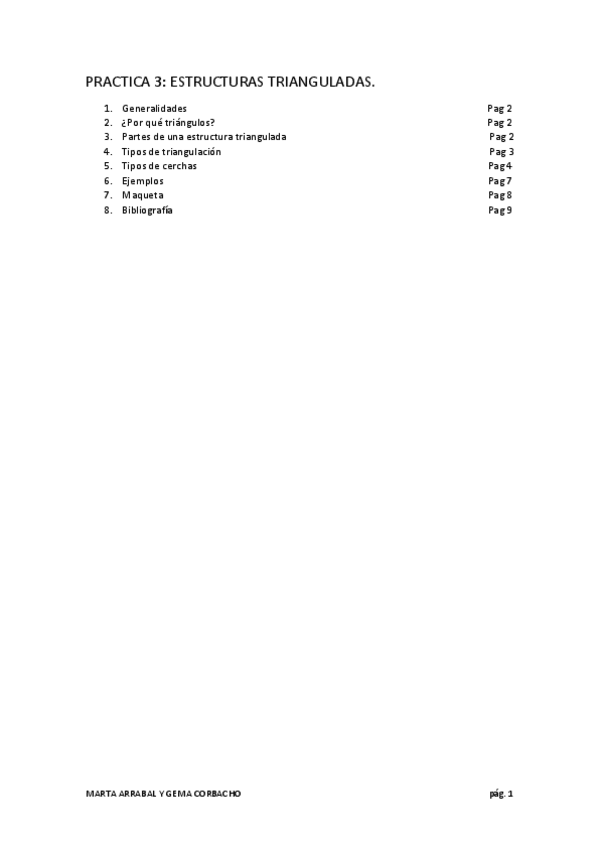 PRACTICA 3: ESTRUCTURAS TRIANGULADAS.

1. Generalidades Pag 2
2. ¿Por qué triángulos? Pag 2
3. Partes de una estructura triangulada Pag 2
4. Tipos de triangulación Pag 3
5. Tipos de cerchas Pag 4
6. Ejemplos Pag 7
7. Maqueta Pag 8
8. Bibliografía Pag 9

MARTA ARRABAL Y GEMA CORBACHO pág. 1